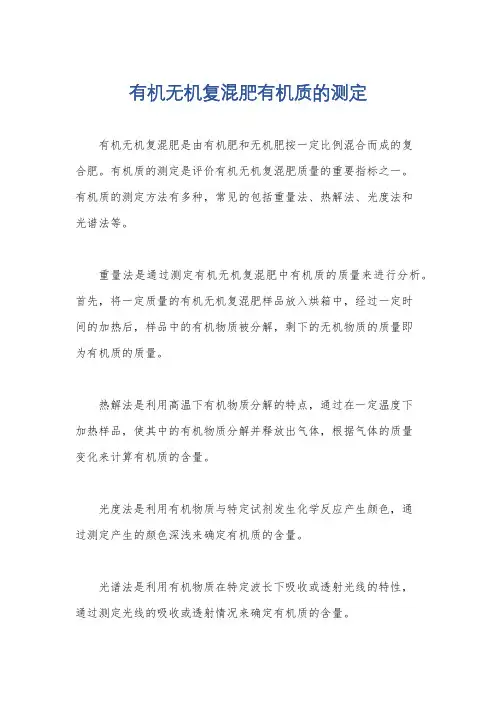 有机无机复混肥有机质的测定

有机无机复混肥是由有机肥和无机肥按一定比例混合而成的复合肥。有机质的测定是评价有机无机复混肥质量的重要指标之一。有机质的测定方法有多种，常见的包括重量法、热解法、光度法和光谱法等。

重量法是通过测定有机无机复混肥中有机质的质量来进行分析。首先，将一定质量的有机无机复混肥样品放入烘箱中，经过一定时间的加热后，样品中的有机物质被分解，剩下的无机物质的质量即为有机质的质量。

热解法是利用高温下有机物质分解的特点，通过在一定温度下加热样品，使其中的有机物质分解并释放出气体，根据气体的质量变化来计算有机质的含量。

光度法是利用有机物质与特定试剂发生化学反应产生颜色，通过测定产生的颜色深浅来确定有机质的含量。

光谱法是利用有机物质在特定波长下吸收或透射光线的特性，通过测定光线的吸收或透射情况来确定有机质的含量。